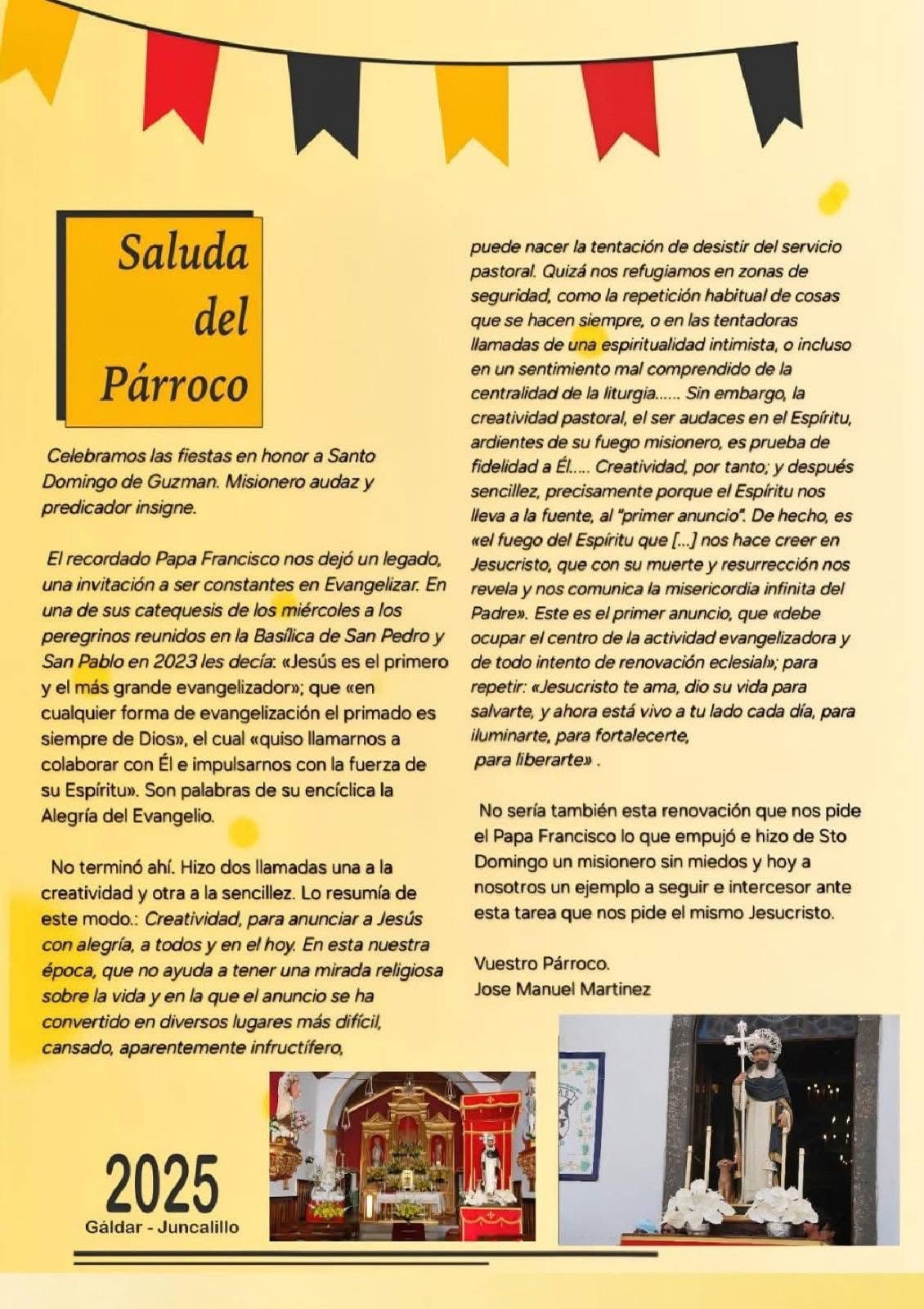 Saluda del Párroco

Celebramos las fiestas en honor a Santo Domingo de Guzman. Misionero audaz y predicador insigne.

El recordado Papa Francisco nos dejó un legado, una invitación a ser constantes en Evangelizar. En una de sus catequesis de los miércoles a los peregrinos reunidos en la Basílica de San Pedro y San Pablo en 2023 les decía: «Jesús es el primero y el más grande evangelizador»; que «en cualquier forma de evangelización el primado es siempre de Dios», el cual «quiso llamarnos a colaborar con Él e impulsarnos con la fuerza de su Espíritu». Son palabras de su encíclica la Alegría del Evangelio.

No terminó ahí. Hizo dos llamadas una a la creatividad y otra a la sencillez. Lo resumía de este modo.: Creatividad, para anunciar a Jesús con alegría, a todos y en el hoy. En esta nuestra época, que no ayuda a tener una mirada religiosa sobre la vida y en la que el anuncio se ha convertido en diversos lugares más difícil, cansado, aparentemente infructífero, puede nacer la tentación de desistir del servicio pastoral. Quizá nos refugiamos en zonas de seguridad, como la repetición habitual de cosas que se hacen siempre, o en las tentadoras llamadas de una espiritualidad intimista, o incluso en un sentimiento mal comprendido de la centralidad de la liturgia...... Sin embargo, la creatividad pastoral, el ser audaces en el Espíritu, ardientes de su fuego misionero, es prueba de fidelidad a Él..... Creatividad, por tanto; y después sencillez, precisamente porque el Espíritu nos lleva a la fuente, al "primer anuncio". De hecho, es «el fuego del Espíritu que [...] nos hace creer en Jesucristo, que con su muerte y resurrección nos revela y nos comunica la misericordia infinita del Padre». Este es el primer anuncio, que «debe ocupar el centro de la actividad evangelizadora y de todo intento de renovación eclesial»; para repetir: «Jesucristo te ama, dio su vida para salvarte, y ahora está vivo a tu lado cada día, para iluminarte, para fortalecerte, para liberarte» .

No sería también esta renovación que nos pide el Papa Francisco lo que empujó e hizo de Sto Domingo un misionero sin miedos y hoy a nosotros un ejemplo a seguir e intercesor ante esta tarea que nos pide el mismo Jesucristo.

Vuestro Párroco.
Jose Manuel Martinez

2025
Gáldar - Juncalillo